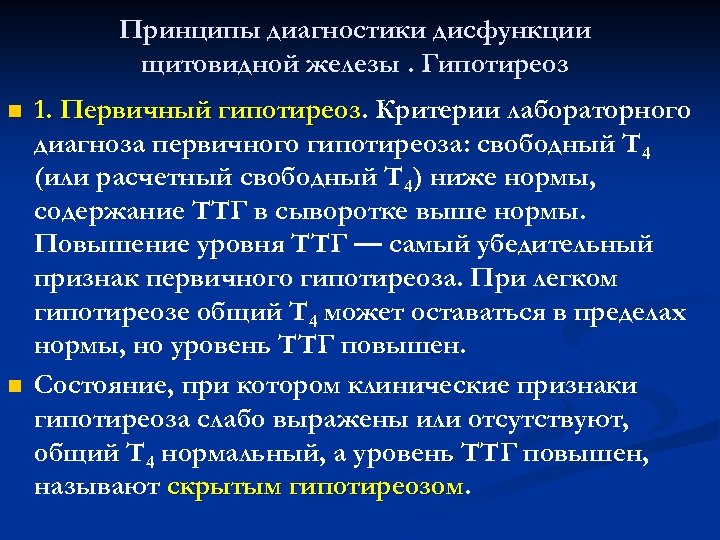 Принципы диагностики дисфункции щитовидной железы . Гипотиреоз

• 1. Первичный гипотиреоз. Критерии лабораторного диагноза первичного гипотиреоза: свободный $T_4$ (или расчетный свободный $T_4$) ниже нормы, содержание ТТГ в сыворотке выше нормы. Повышение уровня ТТГ — самый убедительный признак первичного гипотиреоза. При легком гипотиреозе общий $T_4$ может оставаться в пределах нормы, но уровень ТТГ повышен.

• Состояние, при котором клинические признаки гипотиреоза слабо выражены или отсутствуют, общий $T_4$ нормальный, а уровень ТТГ повышен, называют скрытым гипотиреозом.